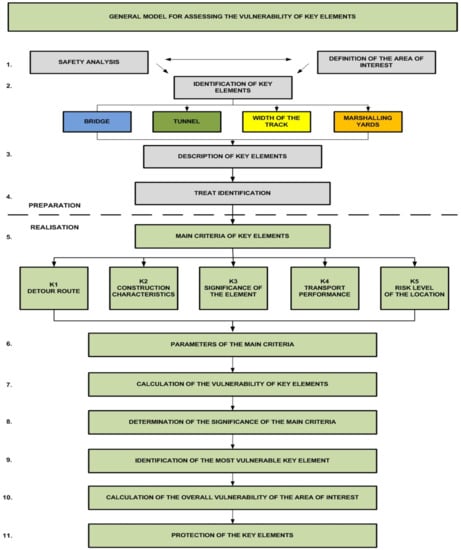 GENERAL MODEL FOR ASSESSING THE VULNERABILITY OF KEY ELEMENTS

1.
SAFETY ANALYSIS

DEFINITION OF THE AREA OF INTEREST

2.
IDENTIFICATION OF KEY ELEMENTS

BRIDGE

TUNNEL

WIDTH OF THE TRACK

MARSHALLING YARDS

3.
DESCRIPTION OF KEY ELEMENTS

4.
TREAT IDENTIFICATION

PREPARATION

REALISATION

5.
MAIN CRITERIA OF KEY ELEMENTS

K1 DETOUR ROUTE

K2 CONSTRUCTION CHARACTERISTICS

K3 SIGNIFICANCE OF THE ELEMENT

K4 TRANSPORT PERFORMANCE

K5 RISK LEVEL OF THE LOCATION

6.
PARAMETERS OF THE MAIN CRITERIA

7.
CALCULATION OF THE VULNERABILITY OF KEY ELEMENTS

8.
DETERMINATION OF THE SIGNIFICANCE OF THE MAIN CRITERIA

9.
IDENTIFICATION OF THE MOST VULNERABLE KEY ELEMENT

10.
CALCULATION OF THE OVERALL VULNERABILITY OF THE AREA OF INTEREST

11.
PROTECTION OF THE KEY ELEMENTS